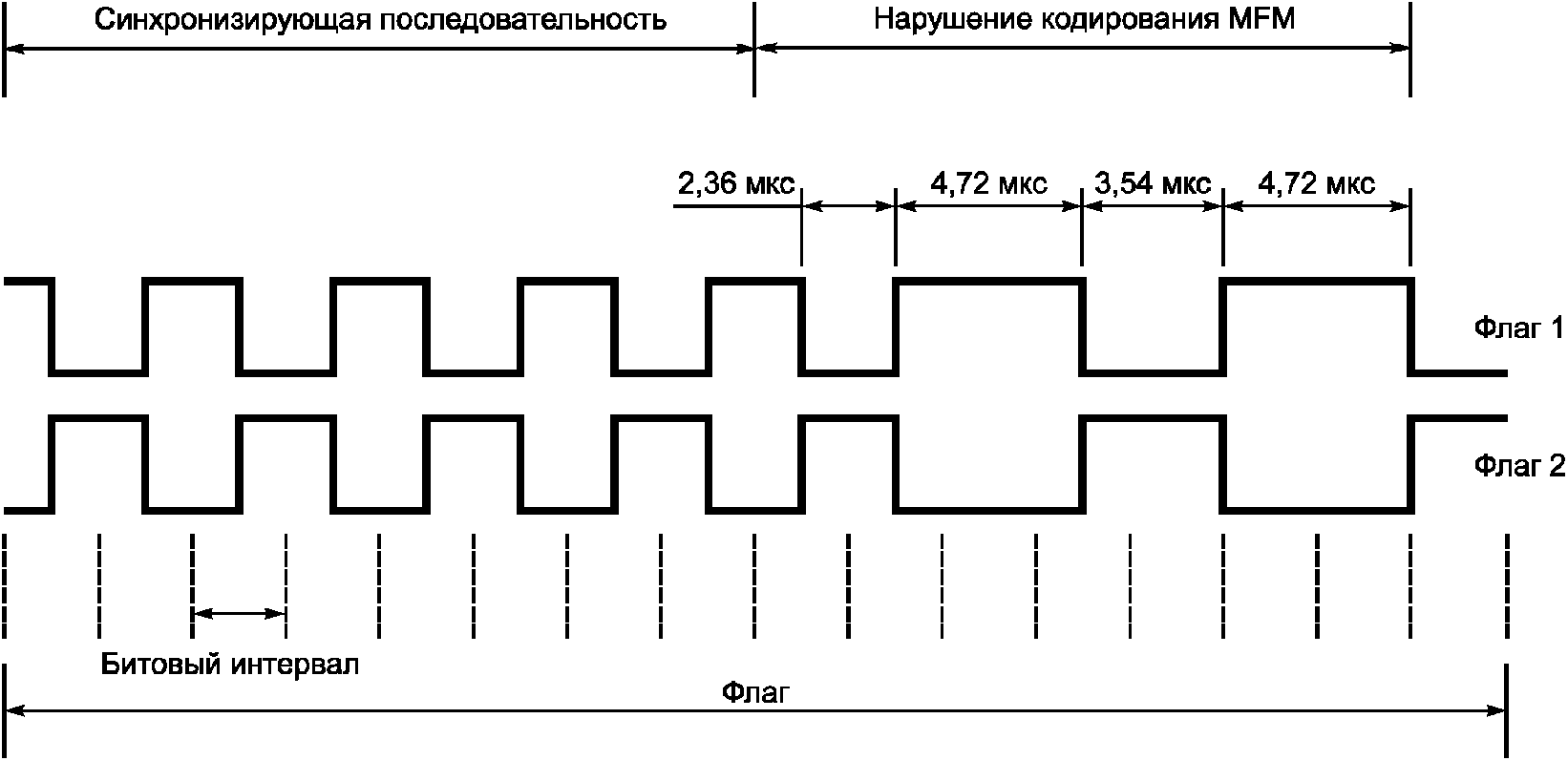 Синхронизирующая последовательность

Нарушение кодирования MFM

2,36 мкс

4,72 мкс

3,54 мкс

4,72 мкс

Флаг 1

Флаг 2

Битовый интервал

Флаг